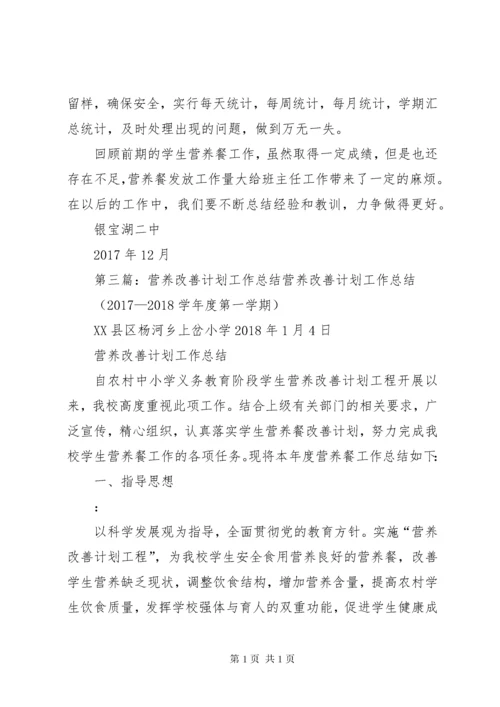 留样，确保安全，实行每天统计，每周统计，每月统计，学期汇总统计，及时处理出现的问题，做到万无一失。

回顾前期的学生营养餐工作，虽然取得一定成绩，但是也还存在不足,营养餐发放工作量大给班主任工作带来了一定的麻烦。在以后的工作中，我们要不断总结经验和教训，力争做得更好。

银宝湖二中

2017 年 12 月

第三篇：营养改善计划工作总结营养改善计划工作总结

（2017—2018 学年度第一学期）

XX 县区杨河乡上岔小学 2018 年 1 月 4 日

营养改善计划工作总结

自农村中小学义务教育阶段学生营养改善计划工程开展以来，我校高度重视此项工作。结合上级有关部门的相关要求，广泛宣传，精心组织，认真落实学生营养餐改善计划，努力完成我校学生营养餐工作的各项任务。现将本年度营养餐工作总结如下:

一、指导思想

:

以科学发展观为指导，全面贯彻党的教育方针。实施“营养改善计划工程”，为我校学生安全食用营养良好的营养餐，改善学生营养缺乏现状，调整饮食结构，增加营养含量，提高农村学生饮食质量，发挥学校强体与育人的双重功能，促进学生健康成

第 1 页 共 1 页